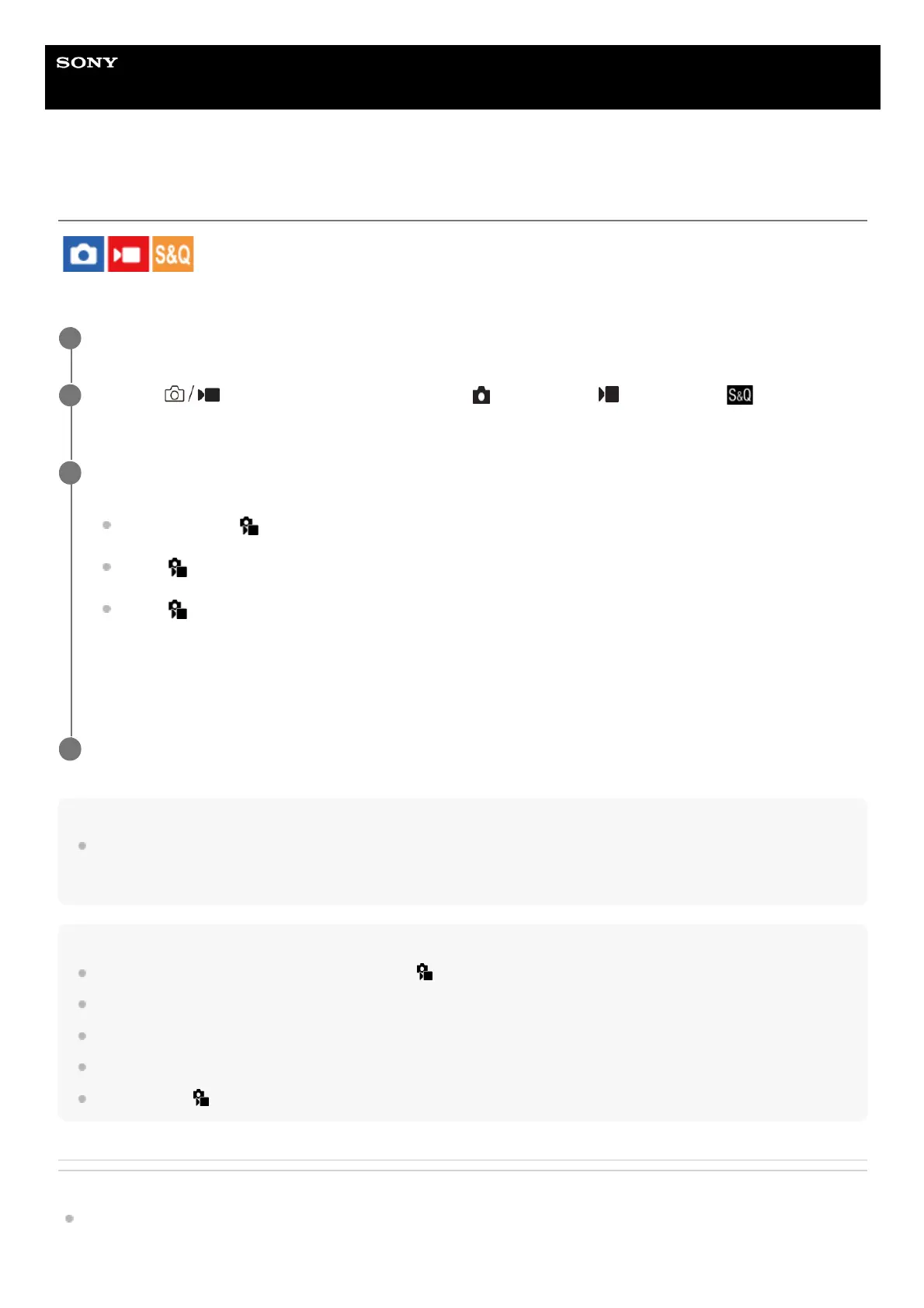 SONY

S&Q

S&Q